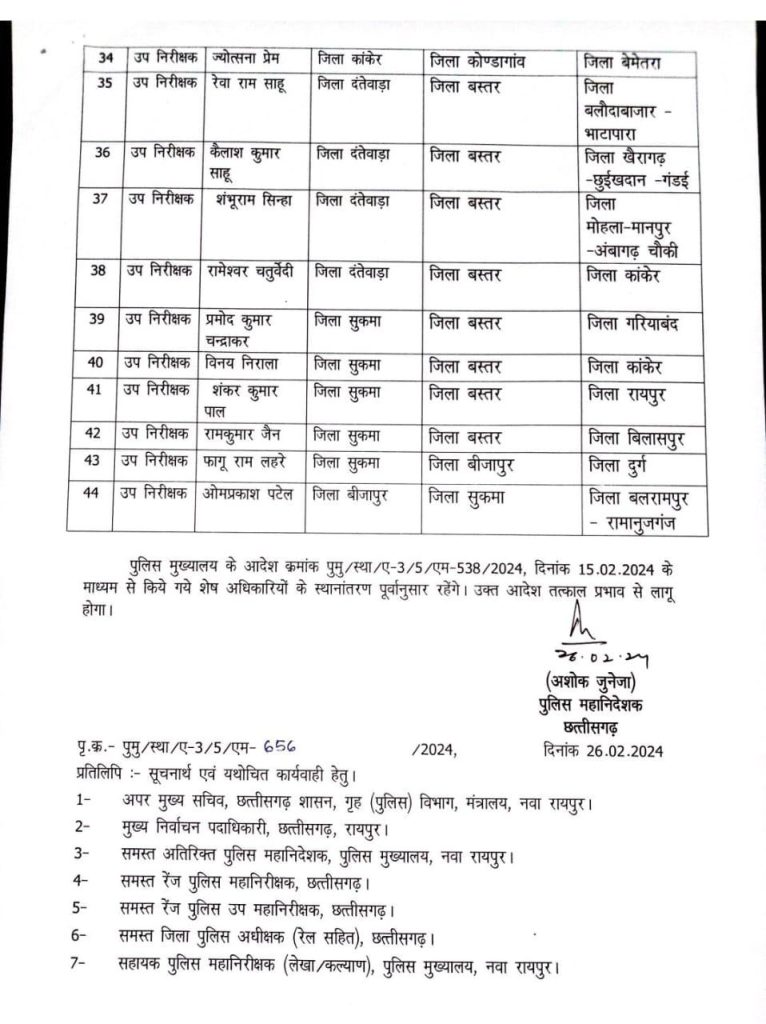 | 34 | उप निरीक्षक | ज्योत्सना प्रेम | जिला कांकेर | जिला कोण्डागांव | जिला बेमेतरा |
|---|---|---|---|---|---|
| 35 | उप निरीक्षक | रेवा राम साहू | जिला दंतेवाड़ा | जिला बस्तर | जिला बलौदाबाजार - भाटापारा |
| 36 | उप निरीक्षक | कैलाश कुमार साहू | जिला दंतेवाड़ा | जिला बस्तर | जिला खैरागढ़ -छुईखदान -गंडई |
| 37 | उप निरीक्षक | शंभूराम सिन्हा | जिला दंतेवाड़ा | जिला बस्तर | जिला मोहला-मानपुर -अंबागढ़ चौकी |
| 38 | उप निरीक्षक | रामेश्वर चतुर्वेदी | जिला दंतेवाड़ा | जिला बस्तर | जिला कांकेर |
| 39 | उप निरीक्षक | प्रमोद कुमार चन्द्राकर | जिला सुकमा | जिला बस्तर | जिला गरियाबंद |
| 40 | उप निरीक्षक | विनय निराला | जिला सुकमा | जिला बस्तर | जिला कांकेर |
| 41 | उप निरीक्षक | शंकर कुमार पाल | जिला सुकमा | जिला बस्तर | जिला रायपुर |
| 42 | उप निरीक्षक | रामकुमार जैन | जिला सुकमा | जिला बस्तर | जिला बिलासपुर |
| 43 | उप निरीक्षक | फागू राम लहरे | जिला सुकमा | जिला बीजापुर | जिला दुर्ग |
| 44 | उप निरीक्षक | ओमप्रकाश पटेल | जिला बीजापुर | जिला सुकमा | जिला बलरामपुर - रामानुजगंज |

पुलिस मुख्यालय के आदेश क्रमांक पुमु/स्था/ए-3/5/एम-538/2024, दिनांक 15.02.2024 के माध्यम से किये गये शेष अधिकारियों के स्थानांतरण पूर्वानुसार रहेंगे। उक्त आदेश तत्काल प्रभाव से लागू होगा।

26.02.24
(अशोक जुनेजा)
पुलिस महानिदेशक
छत्तीसगढ़

पृ.क्र.- पुमु/स्था/ए-3/5/एम- 656 /2024, दिनांक 26.02.2024
प्रतिलिपि :- सूचनार्थ एवं यथोचित कार्यवाही हेतु।
1- अपर मुख्य सचिव, छत्तीसगढ़ शासन, गृह (पुलिस) विभाग, मंत्रालय, नवा रायपुर।
2- मुख्य निर्वाचन पदाधिकारी, छत्तीसगढ़, रायपुर।
3- समस्त अतिरिक्त पुलिस महानिदेशक, पुलिस मुख्यालय, नवा रायपुर।
4- समस्त रेंज पुलिस महानिरीक्षक, छत्तीसगढ़।
5- समस्त रेंज पुलिस उप महानिरीक्षक, छत्तीसगढ़।
6- समस्त जिला पुलिस अधीक्षक (रेल सहित), छत्तीसगढ़।
7- सहायक पुलिस महानिरीक्षक (लेखा/कल्याण), पुलिस मुख्यालय, नवा रायपुर।